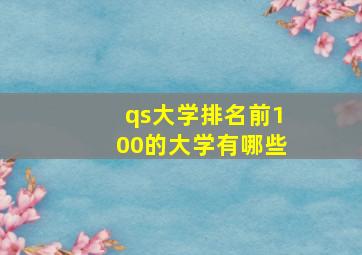 qs大学排名前100的大学有哪些